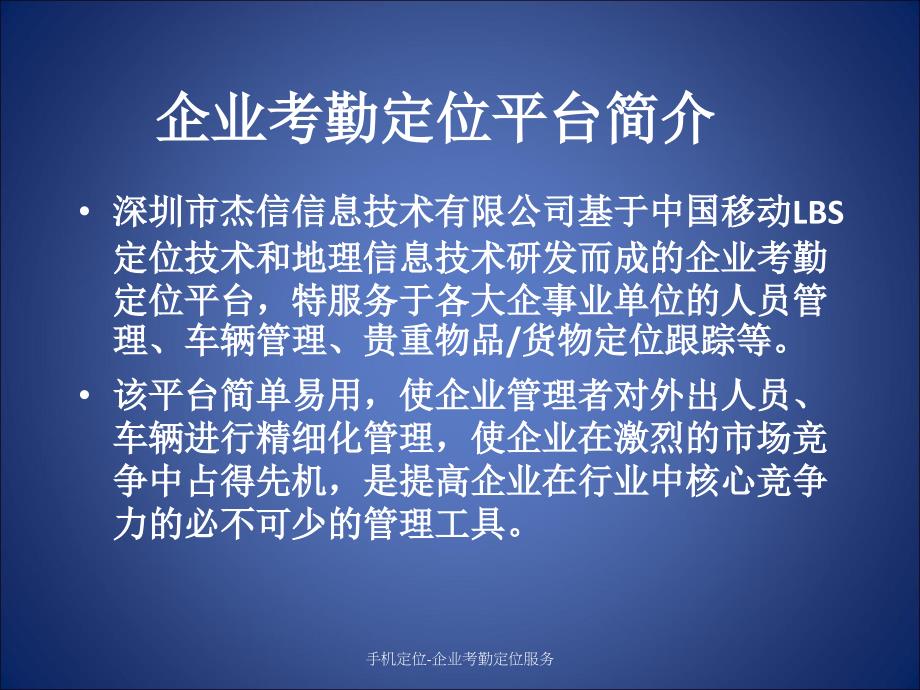 企业考勤定位平台简介

• 深圳市杰信信息技术有限公司基于中国移动LBS定位技术和地理信息技术研发而成的企业考勤定位平台，特服务于各大企事业单位的人员管理、车辆管理、贵重物品/货物定位跟踪等。

• 该平台简单易用，使企业管理者对外出人员、车辆进行精细化管理，使企业在激烈的市场竞争中占得先机，是提高企业在行业中核心竞争力的必不可少的管理工具。

手机定位-企业考勤定位服务